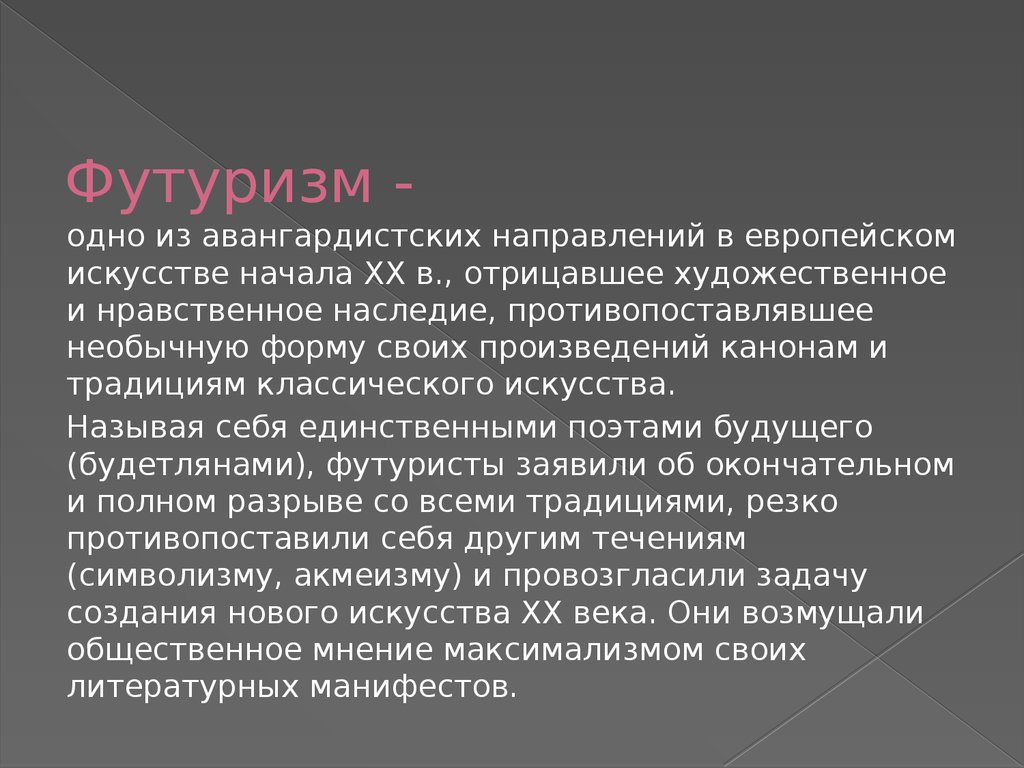 Футуризм -

одно из авангардистских направлений в европейском искусстве начала XX в., отрицавшее художественное и нравственное наследие, противопоставлявшее необычную форму своих произведений канонам и традициям классического искусства.

Называя себя единственными поэтами будущего (будетлянами), футуристы заявили об окончательном и полном разрыве со всеми традициями, резко противопоставили себя другим течениям (символизму, акмеизму) и провозгласили задачу создания нового искусства XX века. Они возмущали общественное мнение максимализмом своих литературных манифестов.